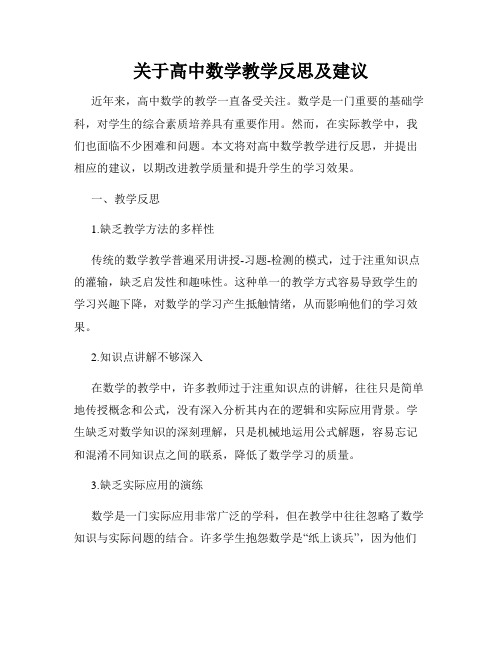 关于高中数学教学反思及建议

近年来，高中数学的教学一直备受关注。数学是一门重要的基础学科，对学生的综合素质培养具有重要作用。然而，在实际教学中，我们也面临不少困难和问题。本文将对高中数学教学进行反思，并提出相应的建议，以期改进教学质量和提升学生的学习效果。

一、教学反思

1.缺乏教学方法的多样性

传统的数学教学普遍采用讲授-习题-检测的模式，过于注重知识点的灌输，缺乏启发性和趣味性。这种单一的教学方式容易导致学生的学习兴趣下降，对数学的学习产生抵触情绪，从而影响他们的学习效果。

2.知识点讲解不够深入

在数学的教学中，许多教师过于注重知识点的讲解，往往只是简单地传授概念和公式，没有深入分析其内在的逻辑和实际应用背景。学生缺乏对数学知识的深刻理解，只是机械地运用公式解题，容易忘记和混淆不同知识点之间的联系，降低了数学学习的质量。

3.缺乏实际应用的演练

数学是一门实际应用非常广泛的学科，但在教学中往往忽略了数学知识与实际问题的结合。许多学生抱怨数学是“纸上谈兵”，因为他们